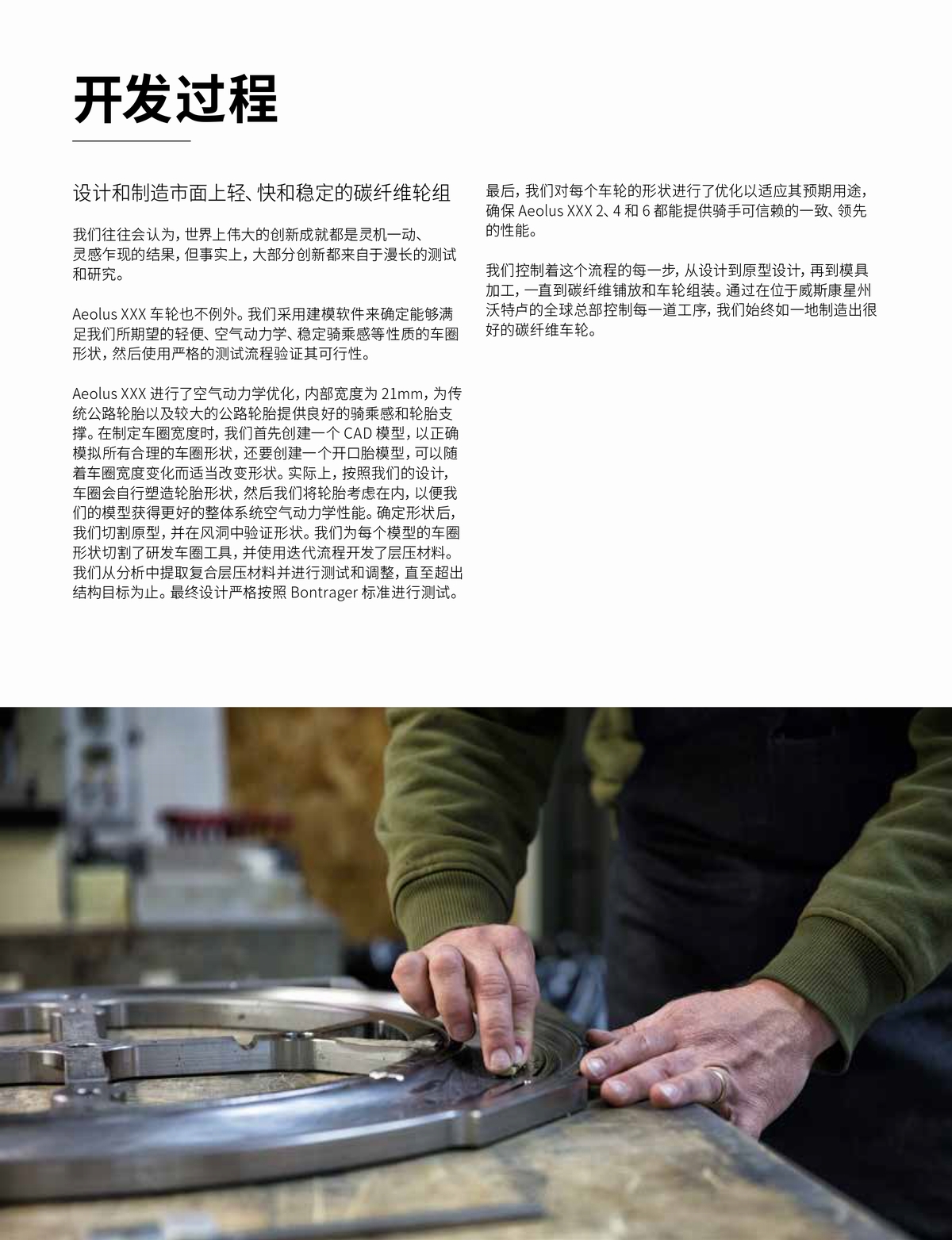 开发过程

设计和制造市面上轻、快和稳定的碳纤维轮组

我们往往会认为，世界上伟大的创新成就都是灵机一动、灵感乍现的结果，但事实上，大部分创新都来自于漫长的测试和研究。

Aeolus XXX 车轮也不例外。我们采用建模软件来确定能够满足我们所期望的轻便、空气动力学、稳定骑乘感等性质的车圈形状，然后使用严格的测试流程验证其可行性。

Aeolus XXX 进行了空气动力学优化，内部宽度为 21mm，为传统公路轮胎以及较大的公路轮胎提供良好的骑乘感和轮胎支撑。在制定车圈宽度时，我们首先创建一个 CAD 模型，以正确模拟所有合理的车圈形状，还要创建一个开口胎模型，可以随着车圈宽度变化而适当改变形状。实际上，按照我们的设计，车圈会自行塑造轮胎形状，然后我们将轮胎考虑在内，以便我们的模型获得更好的整体系统空气动力学性能。确定形状后，我们切割原型，并在风洞中验证形状。我们为每个模型的车圈形状切割了研发车圈工具，并使用迭代流程开发了层压材料。我们从分析中提取复合层压材料并进行测试和调整，直至超出结构目标为止。最终设计严格按照 Bontrager 标准进行测试。

最后，我们对每个车轮的形状进行了优化以适应其预期用途，确保 Aeolus XXX 2、4 和 6 都能提供骑手可信赖的一致、领先的性能。

我们控制着这个流程的每一步，从设计到原型设计，再到模具加工，一直到碳纤维铺放和车轮组装。通过在位于威斯康星州沃特卢的全球总部控制每一道工序，我们始终如一地制造出很好的碳纤维车轮。